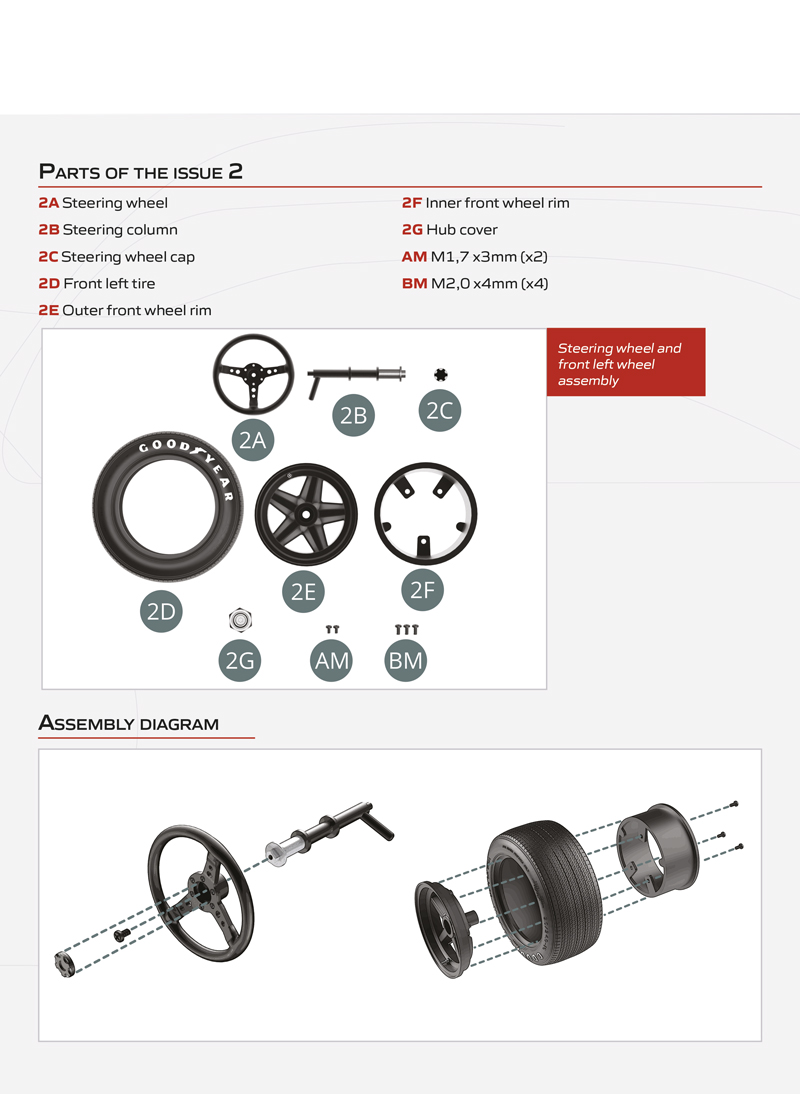 PARTS OF THE ISSUE 2

2A Steering wheel
2B Steering column
2C Steering wheel cap
2D Front left tire
2E Outer front wheel rim
2F Inner front wheel rim
2G Hub cover
AM M1,7 x3mm (x2)
BM M2,0 x4mm (x4)

Steering wheel and front left wheel assembly

2A
2B
2C
GOODYEAR
2D
2E
2F
2G
AM
BM

ASSEMBLY DIAGRAM